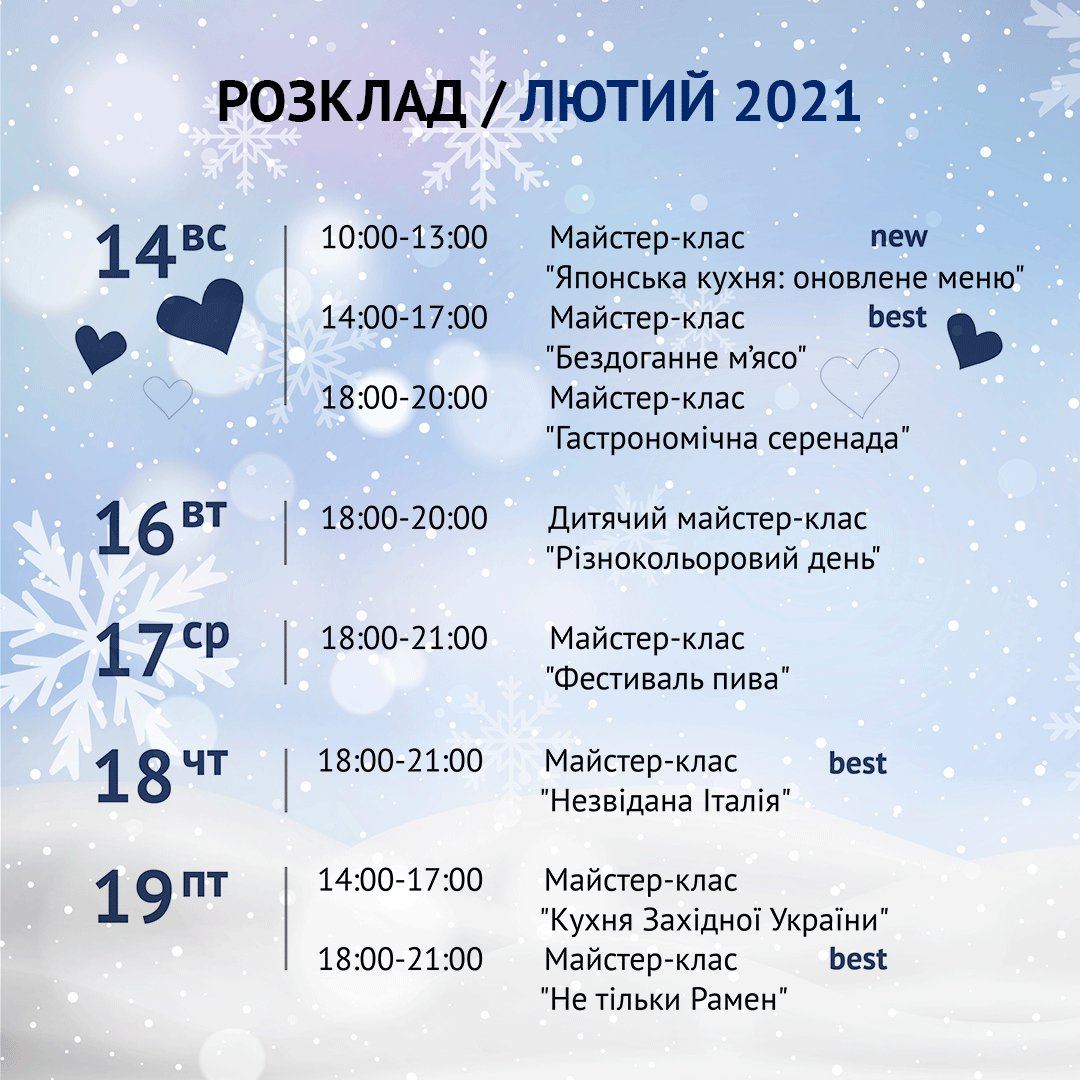 РОЗКЛАД / ЛЮТИЙ 2021

14 вс

10:00-13:00 Майстер-клас new
"Японська кухня: оновлене меню"

14:00-17:00 Майстер-клас best
"Бездоганне м'ясо"

18:00-20:00 Майстер-клас
"Гастрономічна серенада"

16 вт

18:00-20:00 Дитячий майстер-клас
"Різнокольоровий день"

17 ср

18:00-21:00 Майстер-клас
"Фестиваль пива"

18 чт

18:00-21:00 Майстер-клас best
"Незвідана Італія"

19 пт

14:00-17:00 Майстер-клас
"Кухня Західної України"

18:00-21:00 Майстер-клас best
"Не тільки Рамен"